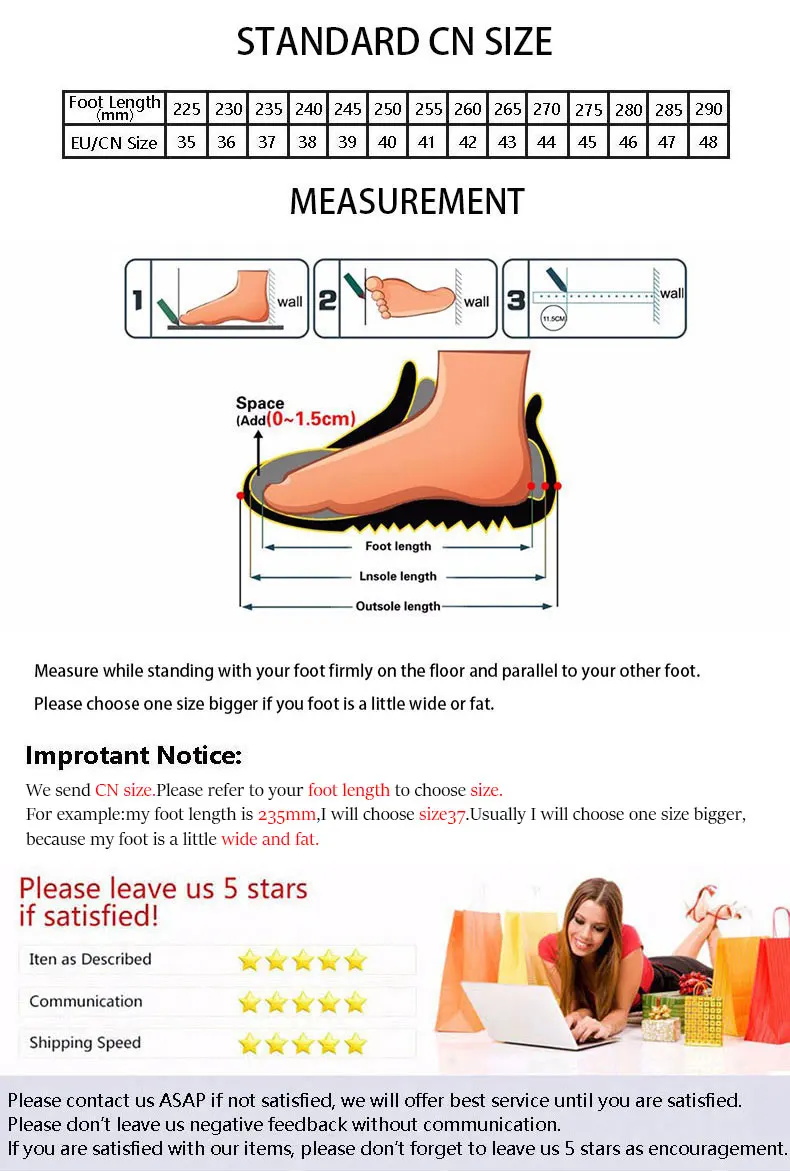 STANDARD CN SIZE

| Foot Length (mm) | 225 | 230 | 235 | 240 | 245 | 250 | 255 | 260 | 265 | 270 | 275 | 280 | 285 | 290 |
|---|---|---|---|---|---|---|---|---|---|---|---|---|---|---|
| EU/CN Size | 35 | 36 | 37 | 38 | 39 | 40 | 41 | 42 | 43 | 44 | 45 | 46 | 47 | 48 |

MEASUREMENT

1 wall 2 wall 3 wall 11.5CM

Space (Add(0~1.5cm)

Foot length
Lnsole length
Outsole length

Measure while standing with your foot firmly on the floor and parallel to your other foot.

Please choose one size bigger if you foot is a little wide or fat.

Improtant Notice:

We send CN size.Please refer to your foot length to choose size.
For example:my foot length is 235mm,I will choose size37.Usually I will choose one size bigger, because my foot is a little wide and fat.

Please leave us 5 stars if satisfied!

Iten as Described

Communication

Shipping Speed

Please contact us ASAP if not satisfied, we will offer best service until you are satisfied.
Please don't leave us negative feedback without communication.
If you are satisfied with our items, please don't forget to leave us 5 stars as encouragement.